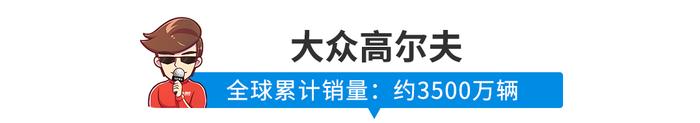 大众高尔夫

全球累计销量：约3500万辆